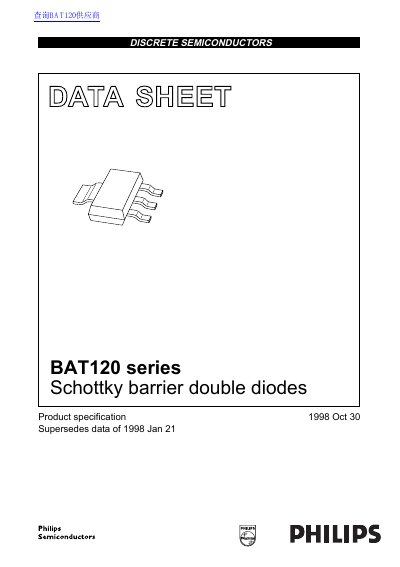 查询BAT120供应商

DISCRETE SEMICONDUCTORS

DATA SHEET

BAT120 series
Schottky barrier double diodes

Product specification
Supersedes data of 1998 Jan 21

1998 Oct 30

Philips
Semiconductors

PHILIPS